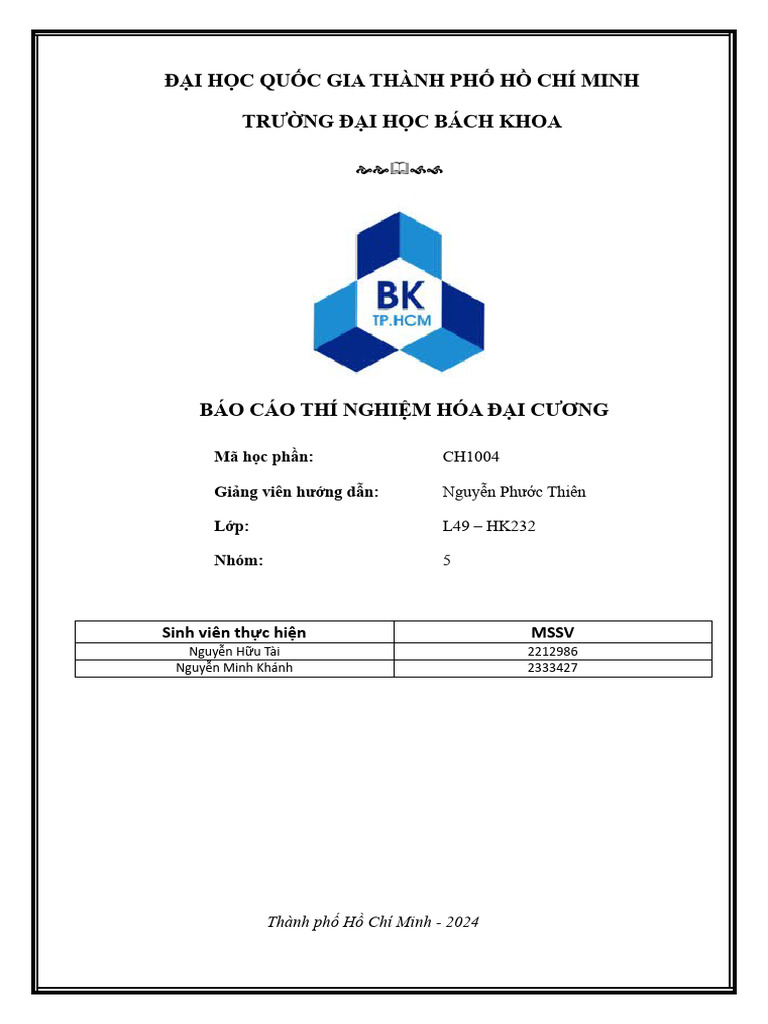 ĐẠI HỌC QUỐC GIA THÀNH PHỐ HỒ CHÍ MINH

TRƯỜNG ĐẠI HỌC BÁCH KHOA

BK
TP.HCM

BÁO CÁO THÍ NGHIỆM HÓA ĐẠI CƯƠNG

Mã học phần: CH1004

Giảng viên hướng dẫn: Nguyễn Phước Thiên

Lớp: L49 – HK232

Nhóm: 5

| Sinh viên thực hiện | MSSV |
|---|---|
| Nguyễn Hữu Tài | 2212986 |
| Nguyễn Minh Khánh | 2333427 |

Thành phố Hồ Chí Minh - 2024